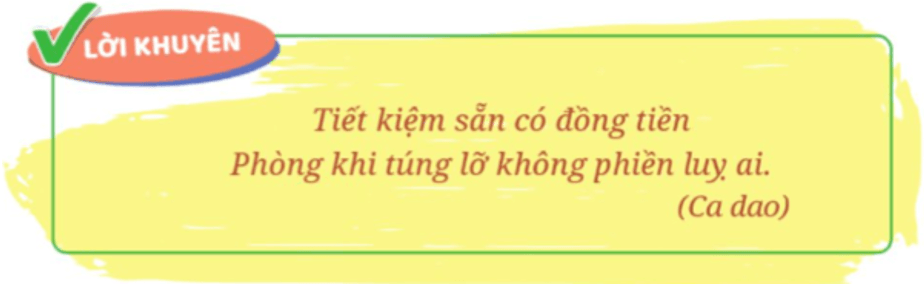 LỜI KHUYÊN

Tiết kiệm sẵn có đồng tiền
Phòng khi túng lỡ không phiền luỵ ai.
(Ca dao)